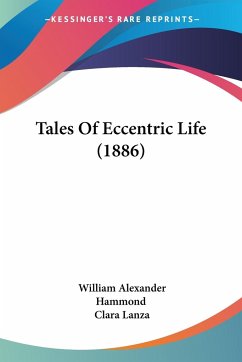 —KESSINGER'S RARE REPRINTS—

Tales Of Eccentric Life (1886)

William Alexander Hammond
Clara Lanza